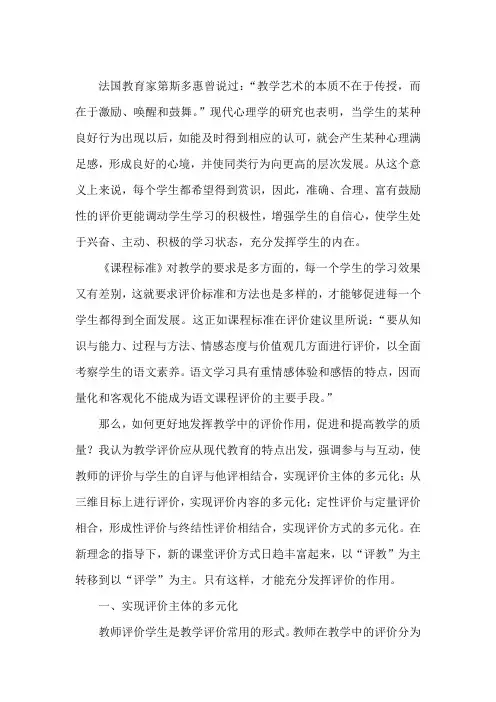 法国教育家第斯多惠曾说过：“教学艺术的本质不在于传授，而在于激励、唤醒和鼓舞。”现代心理学的研究也表明，当学生的某种良好行为出现以后，如能及时得到相应的认可，就会产生某种心理满足感，形成良好的心境，并使同类行为向更高的层次发展。从这个意义上来说，每个学生都希望得到赏识，因此，准确、合理、富有鼓励性的评价更能调动学生学习的积极性，增强学生的自信心，使学生处于兴奋、主动、积极的学习状态，充分发挥学生的内在。

《课程标准》对教学的要求是多方面的，每一个学生的学习效果又有差别，这就要求评价标准和方法也是多样的，才能够促进每一个学生都得到全面发展。这正如课程标准在评价建议里所说：“要从知识与能力、过程与方法、情感态度与价值观几方面进行评价，以全面考察学生的语文素养。语文学习具有重情感体验和感悟的特点，因而量化和客观化不能成为语文课程评价的主要手段。”

那么，如何更好地发挥教学中的评价作用，促进和提高教学的质量？我认为教学评价应从现代教育的特点出发，强调参与与互动，使教师的评价与学生的自评与他评相结合，实现评价主体的多元化；从三维目标上进行评价，实现评价内容的多元化；定性评价与定量评价相合，形成性评价与终结性评价相结合，实现评价方式的多元化。在新理念的指导下，新的课堂评价方式日趋丰富起来，以“评教”为主转移到以“评学”为主。只有这样，才能充分发挥评价的作用。

一、实现评价主体的多元化

教师评价学生是教学评价常用的形式。教师在教学中的评价分为